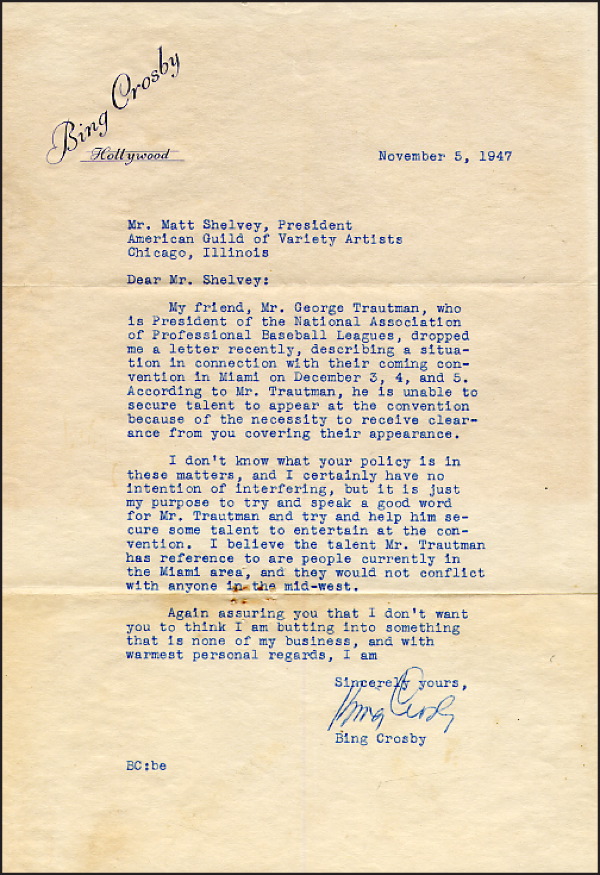 Bing Crosby
Hollywood

November 5, 1947

Mr. Matt Shelvey, President
American Guild of Variety Artists
Chicago, Illinois

Dear Mr. Shelvey:

My friend, Mr. George Trautman, who is President of the National Association of Professional Baseball Leagues, dropped me a letter recently, describing a situation in connection with their coming convention in Miami on December 3, 4, and 5. According to Mr. Trautman, he is unable to secure talent to appear at the convention because of the necessity to receive clearance from you covering their appearance.

I don't know what your policy is in these matters, and I certainly have no intention of interfering, but it is just my purpose to try and speak a good word for Mr. Trautman and try and help him secure some talent to entertain at the convention. I believe the talent Mr. Trautman has reference to are people currently in the Miami area, and they would not conflict with anyone in the mid-west.

Again assuring you that I don't want you to think I am butting into something that is none of my business, and with warmest personal regards, I am

Sincerely yours,
Bing Crosby
Bing Crosby

BC:be